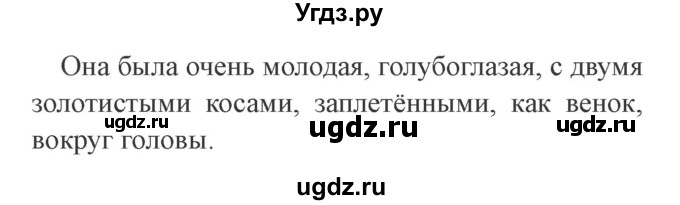 Угдз.ру

Она была очень молодая, голубоглазая, с двумя золотистыми косами, заплетёнными, как венок, вокруг головы.

ugdz.ru ugdz.ru ugdz.ru

ugdz.ru